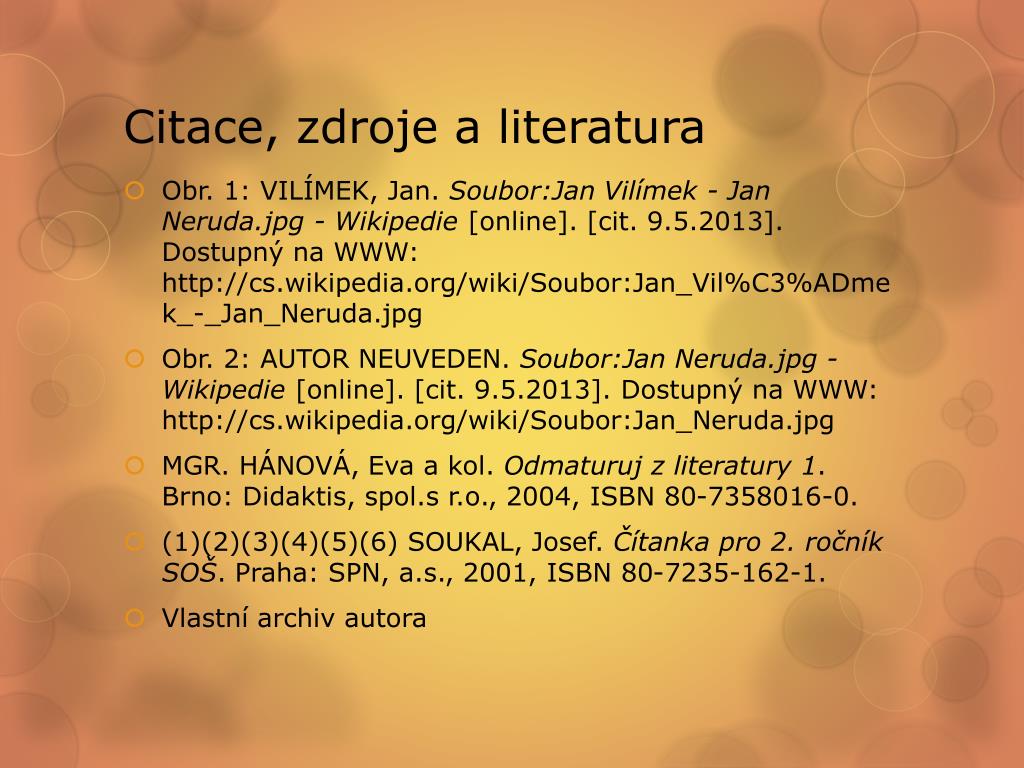 Citace, zdroje a literatura

Obr. 1: VILÍMEK, Jan. Soubor:Jan Vilímek - Jan Neruda.jpg - Wikipedie [online]. [cit. 9.5.2013]. Dostupný na WWW: http://cs.wikipedia.org/wiki/Soubor:Jan_Vil%C3%ADmek_-_Jan_Neruda.jpg

Obr. 2: AUTOR NEUVEDEN. Soubor:Jan Neruda.jpg - Wikipedie [online]. [cit. 9.5.2013]. Dostupný na WWW: http://cs.wikipedia.org/wiki/Soubor:Jan_Neruda.jpg

MGR. HÁNOVÁ, Eva a kol. Odmaturuj z literatury 1. Brno: Didaktis, spol.s r.o., 2004, ISBN 80-7358016-0.

(1)(2)(3)(4)(5)(6) SOUKAL, Josef. Čítanka pro 2. ročník SOŠ. Praha: SPN, a.s., 2001, ISBN 80-7235-162-1.

Vlastní archiv autora